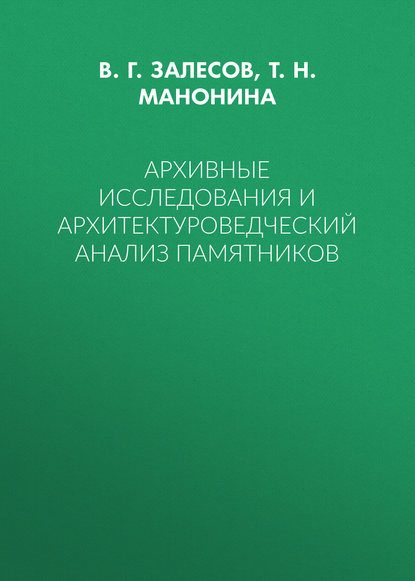 В. Г. ЗАЛЕСОВ, Т. Н. МАНОНИНА

АРХИВНЫЕ ИССЛЕДОВАНИЯ И АРХИТЕКТУРОВЕДЧЕСКИЙ АНАЛИЗ ПАМЯТНИКОВ